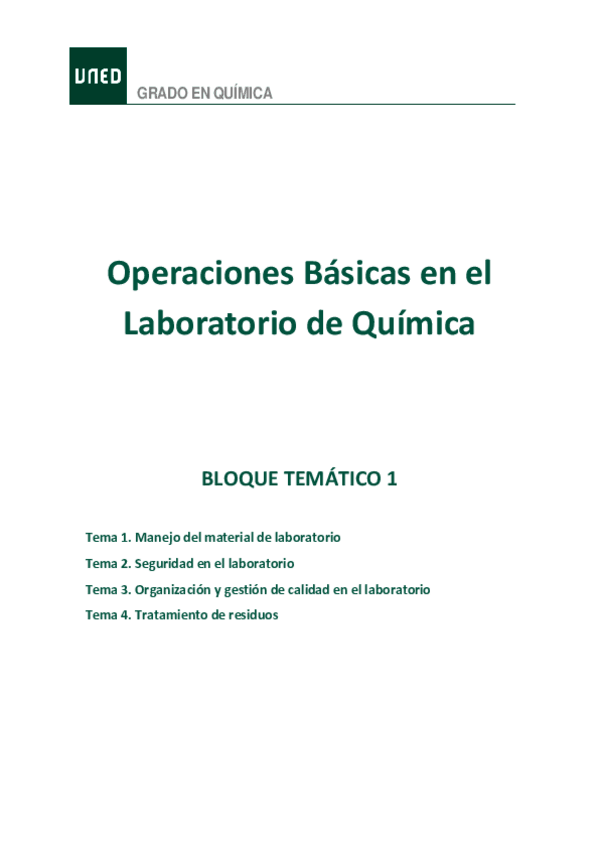 UNED

GRADO EN QUÍMICA

Operaciones Básicas en el Laboratorio de Química

BLOQUE TEMÁTICO 1

Tema 1. Manejo del material de laboratorio

Tema 2. Seguridad en el laboratorio

Tema 3. Organización y gestión de calidad en el laboratorio

Tema 4. Tratamiento de residuos